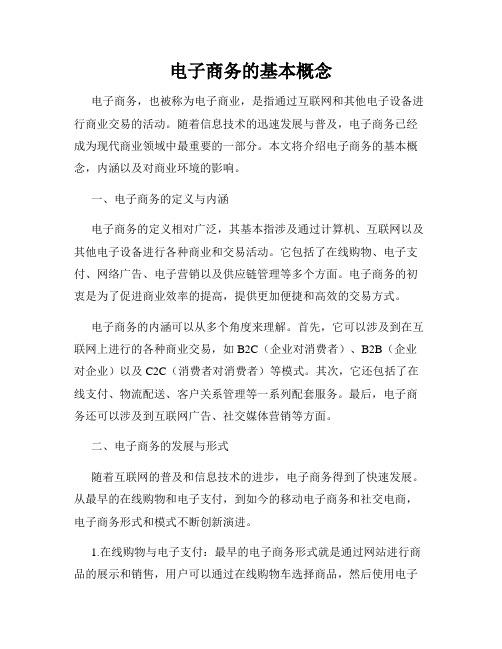 电子商务的基本概念

电子商务，也被称为电子商业，是指通过互联网和其他电子设备进行商业交易的活动。随着信息技术的迅速发展与普及，电子商务已经成为现代商业领域中最重要的一部分。本文将介绍电子商务的基本概念，内涵以及对商业环境的影响。

一、电子商务的定义与内涵

电子商务的定义相对广泛，其基本指涉及通过计算机、互联网以及其他电子设备进行各种商业和交易活动。它包括了在线购物、电子支付、网络广告、电子营销以及供应链管理等多个方面。电子商务的初衷是为了促进商业效率的提高，提供更加便捷和高效的交易方式。

电子商务的内涵可以从多个角度来理解。首先，它可以涉及到在互联网上进行的各种商业交易，如 B2C（企业对消费者）、B2B（企业对企业）以及 C2C（消费者对消费者）等模式。其次，它还包括了在线支付、物流配送、客户关系管理等一系列配套服务。最后，电子商务还可以涉及到互联网广告、社交媒体营销等方面。

二、电子商务的发展与形式

随着互联网的普及和信息技术的进步，电子商务得到了快速发展。从最早的在线购物和电子支付，到如今的移动电子商务和社交电商，电子商务形式和模式不断创新演进。

1.在线购物与电子支付：最早的电子商务形式就是通过网站进行商品的展示和销售，用户可以通过在线购物车选择商品，然后使用电子